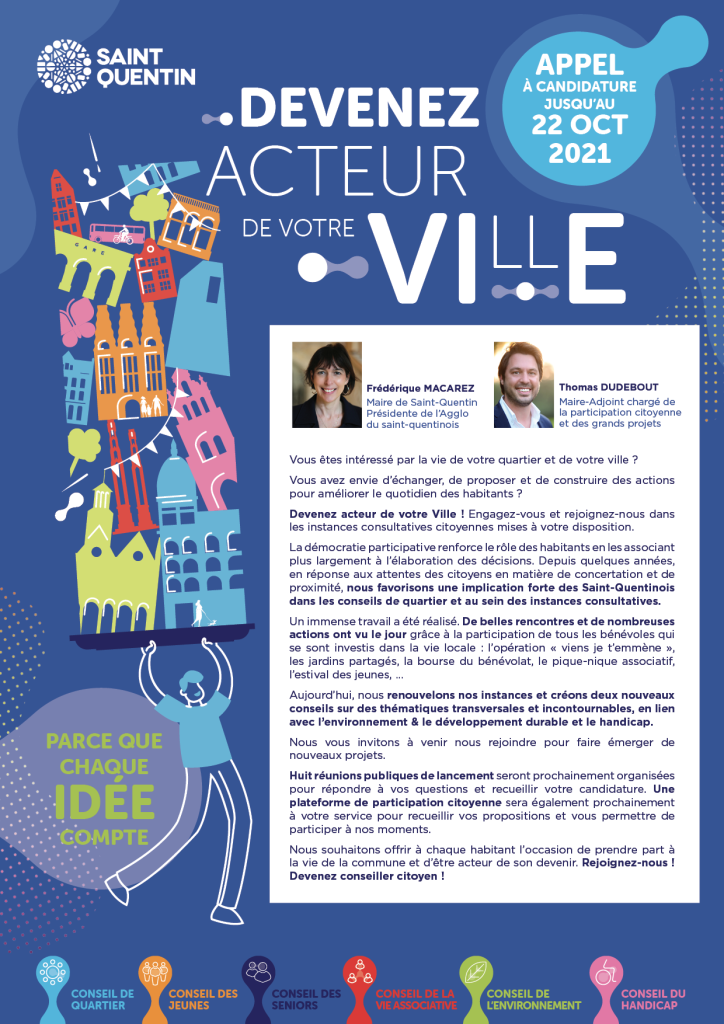 SAINT QUENTIN

APPEL À CANDIDATURE JUSQU'AU 22 OCT 2021

DEVENEZ ACTEUR DE VOTRE VILLE

GARE

Frédérique MACAREZ
Maire de Saint-Quentin
Présidente de l'Agglo du saint-quentinois

Thomas DUDEBOUT
Maire-Adjoint chargé de la participation citoyenne et des grands projets

Vous êtes intéressé par la vie de votre quartier et de votre ville ?

Vous avez envie d'échanger, de proposer et de construire des actions pour améliorer le quotidien des habitants ?

Devenez acteur de votre Ville ! Engagez-vous et rejoignez-nous dans les instances consultatives citoyennes mises à votre disposition.

La démocratie participative renforce le rôle des habitants en les associant plus largement à l'élaboration des décisions. Depuis quelques années, en réponse aux attentes des citoyens en matière de concertation et de proximité, nous favorisons une implication forte des Saint-Quentinois dans les conseils de quartier et au sein des instances consultatives.

Un immense travail a été réalisé. De belles rencontres et de nombreuses actions ont vu le jour grâce à la participation de tous les bénévoles qui se sont investis dans la vie locale : l'opération « viens je t'emmène », les jardins partagés, la bourse du bénévolat, le pique-nique associatif, l'estival des jeunes, ...

Aujourd'hui, nous renouvelons nos instances et créons deux nouveaux conseils sur des thématiques transversales et incontournables, en lien avec l'environnement & le développement durable et le handicap.

Nous vous invitons à venir nous rejoindre pour faire émerger de nouveaux projets.

Huit réunions publiques de lancement seront prochainement organisées pour répondre à vos questions et recueillir votre candidature. Une plateforme de participation citoyenne sera également prochainement à votre service pour recueillir vos propositions et vous permettre de participer à nos moments.

Nous souhaitons offrir à chaque habitant l'occasion de prendre part à la vie de la commune et d'être acteur de son devenir. Rejoignez-nous ! Devenez conseiller citoyen !

PARCE QUE CHAQUE IDÉE COMPTE

CONSEIL DE QUARTIER
CONSEIL DES JEUNES
CONSEIL DES SENIORS
CONSEIL DE LA VIE ASSOCIATIVE
CONSEIL DE L'ENVIRONNEMENT
CONSEIL DU HANDICAP